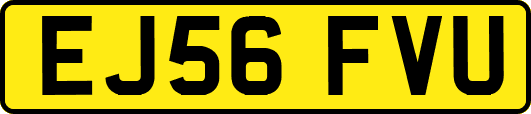 EJ56 FVU